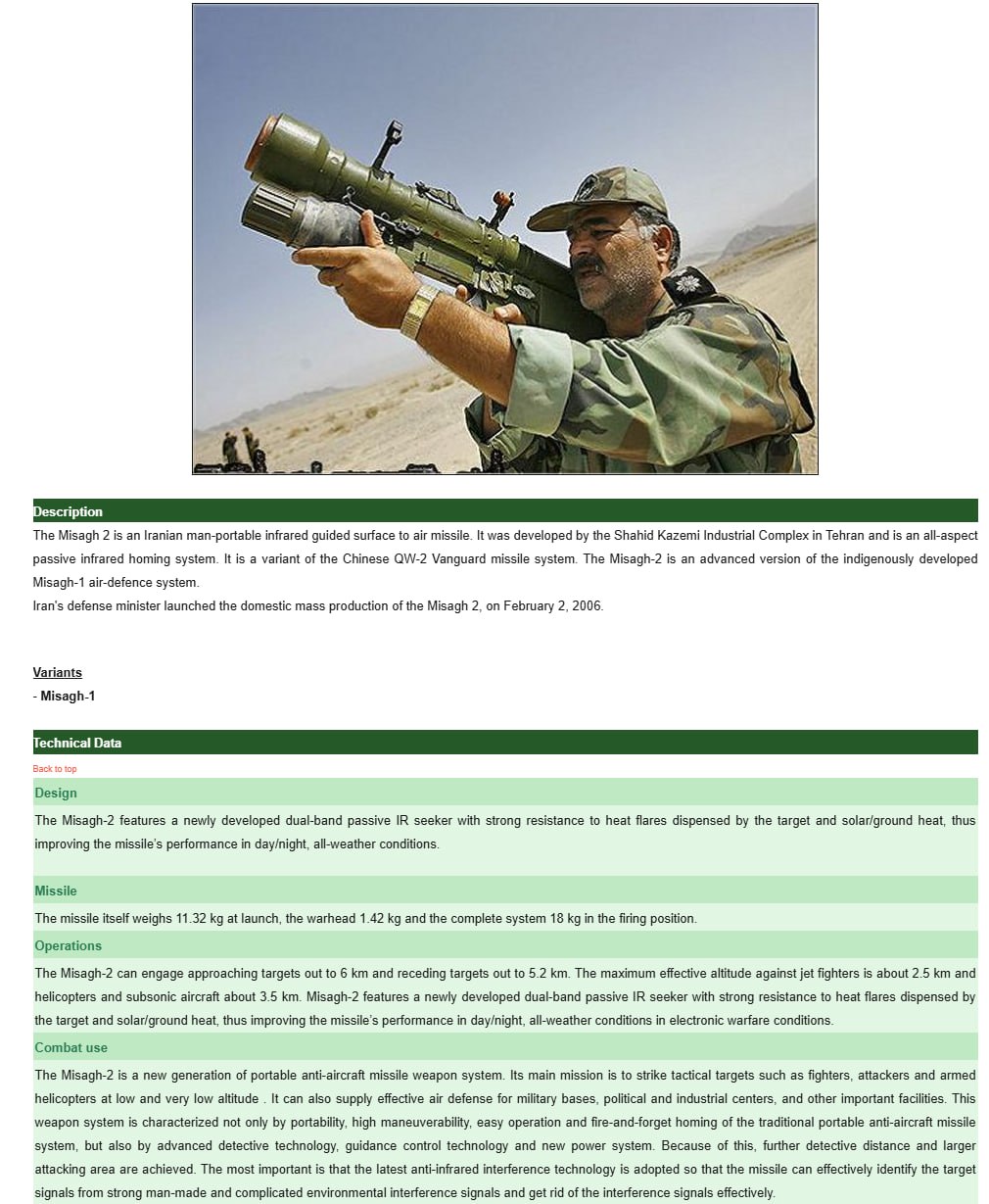 Description

The Misagh 2 is an Iranian man-portable infrared guided surface to air missile. It was developed by the Shahid Kazemi Industrial Complex in Tehran and is an all-aspect passive infrared homing system. It is a variant of the Chinese QW-2 Vanguard missile system. The Misagh-2 is an advanced version of the indigenously developed Misagh-1 air-defence system.
Iran's defense minister launched the domestic mass production of the Misagh 2, on February 2, 2006.

Variants
- Misagh-1

Technical Data

Back to top

Design

The Misagh-2 features a newly developed dual-band passive IR seeker with strong resistance to heat flares dispensed by the target and solar/ground heat, thus improving the missile's performance in day/night, all-weather conditions.

Missile

The missile itself weighs 11.32 kg at launch, the warhead 1.42 kg and the complete system 18 kg in the firing position.

Operations

The Misagh-2 can engage approaching targets out to 6 km and receding targets out to 5.2 km. The maximum effective altitude against jet fighters is about 2.5 km and helicopters and subsonic aircraft about 3.5 km. Misagh-2 features a newly developed dual-band passive IR seeker with strong resistance to heat flares dispensed by the target and solar/ground heat, thus improving the missile's performance in day/night, all-weather conditions in electronic warfare conditions.

Combat use

The Misagh-2 is a new generation of portable anti-aircraft missile weapon system. Its main mission is to strike tactical targets such as fighters, attackers and armed helicopters at low and very low altitude . It can also supply effective air defense for military bases, political and industrial centers, and other important facilities. This weapon system is characterized not only by portability, high maneuverability, easy operation and fire-and-forget homing of the traditional portable anti-aircraft missile system, but also by advanced detective technology, guidance control technology and new power system. Because of this, further detective distance and larger attacking area are achieved. The most important is that the latest anti-infrared interference technology is adopted so that the missile can effectively identify the target signals from strong man-made and complicated environmental interference signals and get rid of the interference signals effectively.